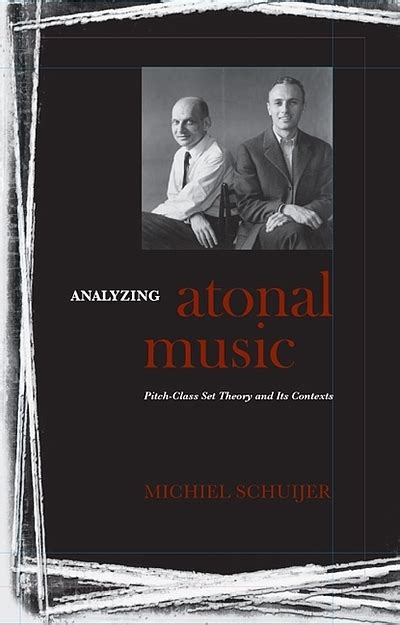 ANALYZING atonal music

Pitch-Class Set Theory and Its Contexts

MICHIEL SCHUIJER